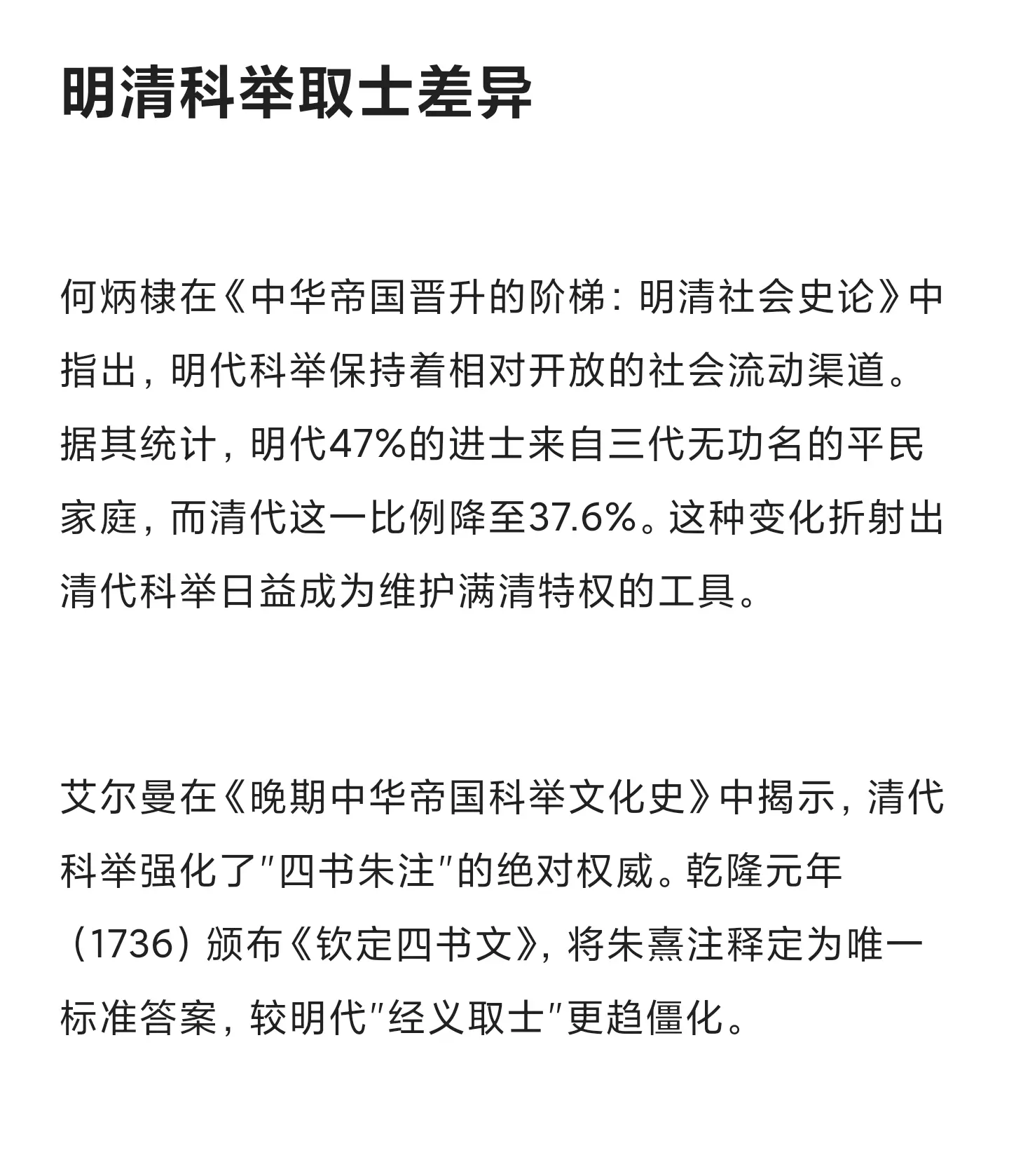 明清科举取士差异

何炳棣在《中华帝国晋升的阶梯：明清社会史论》中指出，明代科举保持着相对开放的社会流动渠道。据其统计，明代47%的进士来自三代无功名的平民家庭，而清代这一比例降至37.6%。这种变化折射出清代科举日益成为维护满清特权的工具。

艾尔曼在《晚期中华帝国科举文化史》中揭示，清代科举强化了"四书朱注"的绝对权威。乾隆元年（1736）颁布《钦定四书文》，将朱熹注释定为唯一标准答案，较明代"经义取士"更趋僵化。